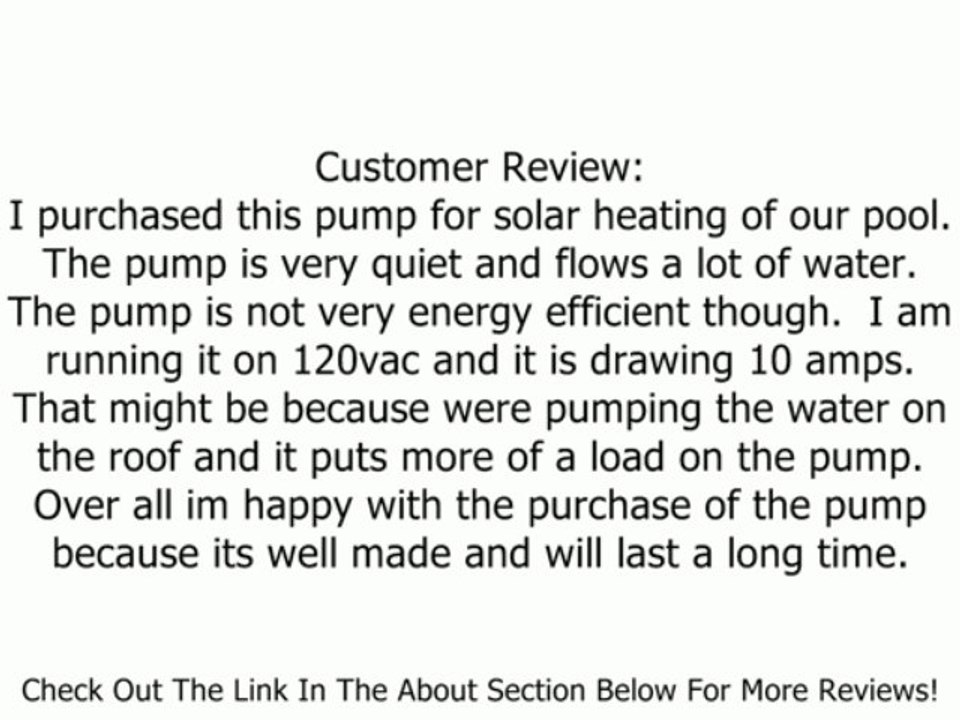 Customer Review:
I purchased this pump for solar heating of our pool. The pump is very quiet and flows a lot of water. The pump is not very energy efficient though.  I am running it on 120vac and it is drawing 10 amps. That might be because were pumping the water on the roof and it puts more of a load on the pump. Over all im happy with the purchase of the pump because its well made and will last a long time.

Check Out The Link In The About Section Below For More Reviews!